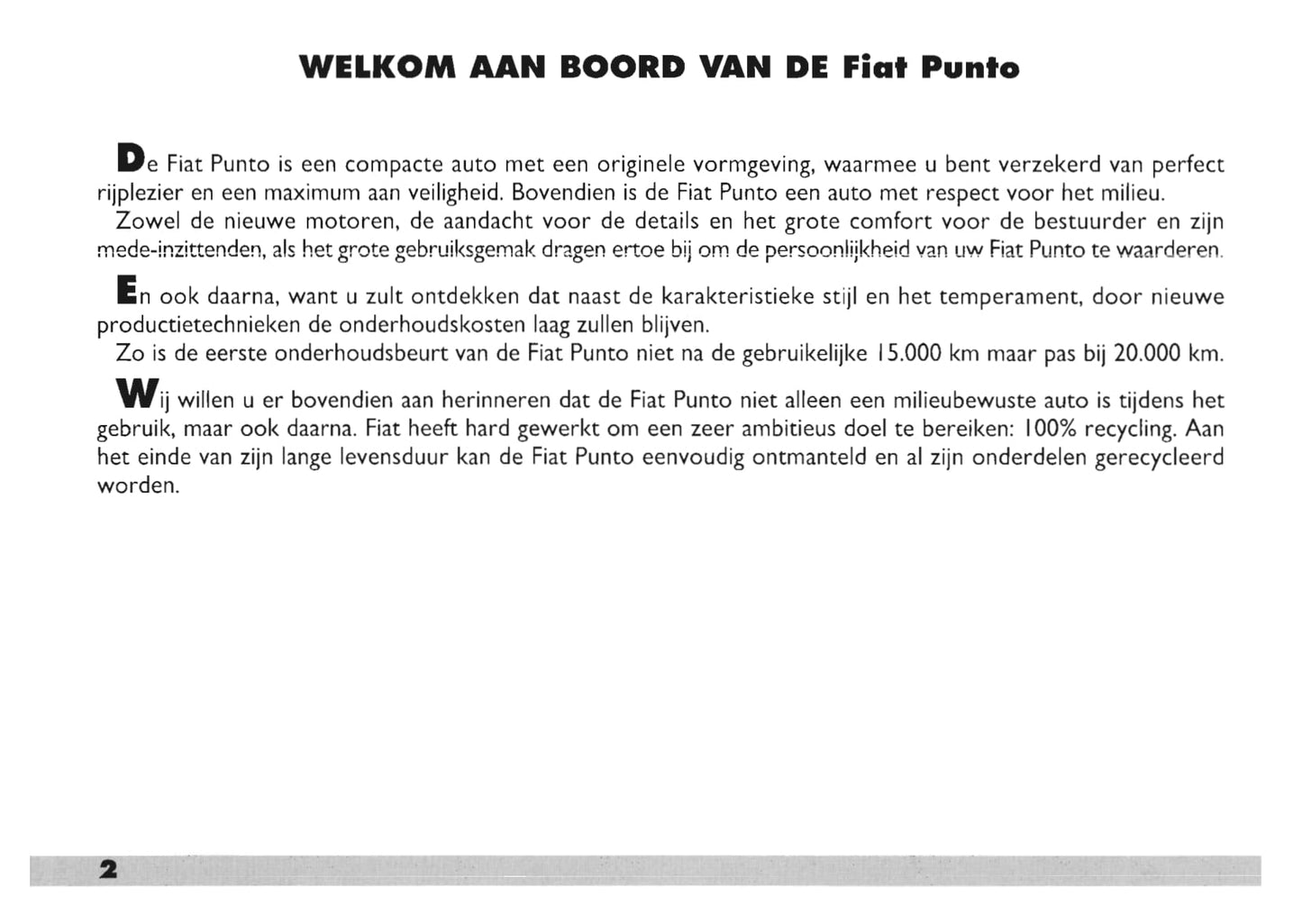 WELKOM AAN BOORD VAN DE Fiat Punto

De Fiat Punto is een compacte auto met een originele vormgeving, waarmee u bent verzekerd van perfect rijplezier en een maximum aan veiligheid. Bovendien is de Fiat Punto een auto met respect voor het milieu.
Zowel de nieuwe motoren, de aandacht voor de details en het grote comfort voor de bestuurder en zijn mede-inzittenden, als het grote gebruiksgemak dragen ertoe bij om de persoonlijkheid van uw Fiat Punto te waarderen.

En ook daarna, want u zult ontdekken dat naast de karakteristieke stijl en het temperament, door nieuwe productietechnieken de onderhoudskosten laag zullen blijven.
Zo is de eerste onderhoudsbeurt van de Fiat Punto niet na de gebruikelijke 15.000 km maar pas bij 20.000 km.

Wij willen u er bovendien aan herinneren dat de Fiat Punto niet alleen een milieubewuste auto is tijdens het gebruik, maar ook daarna. Fiat heeft hard gewerkt om een zeer ambitieus doel te bereiken: 100% recycling. Aan het einde van zijn lange levensduur kan de Fiat Punto eenvoudig ontmanteld en al zijn onderdelen gerecycleerd worden.

2